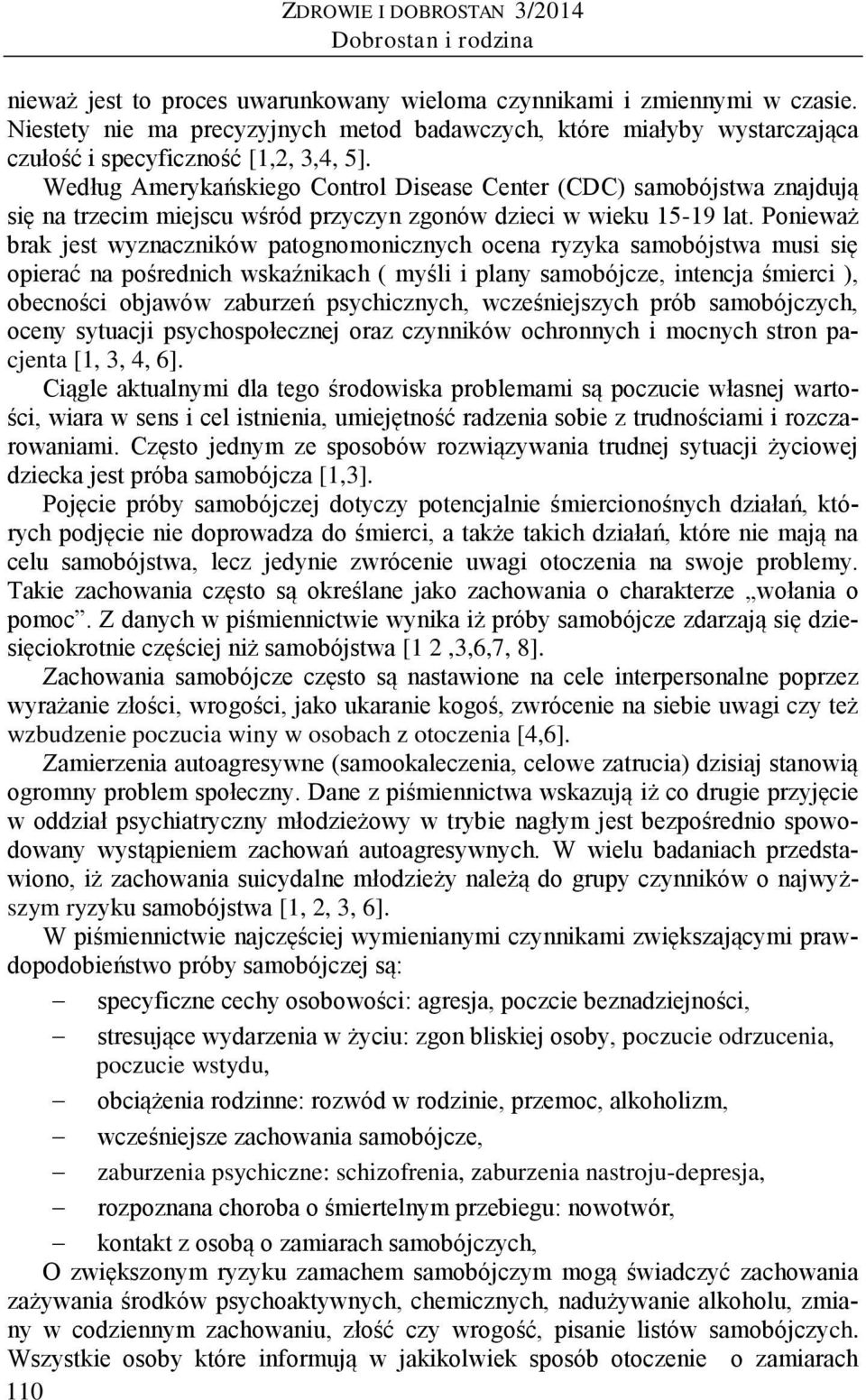 ZDROWIE I DOBROSTAN 3/2014
Dobrostan i rodzina

nieważ jest to proces uwarunkowany wieloma czynnikami i zmiennymi w czasie. Niestety nie ma precyzyjnych metod badawczych, które miałyby wystarczająca czułość i specyficzność [1,2, 3,4, 5].

Według Amerykańskiego Control Disease Center (CDC) samobójstwa znajdują się na trzecim miejscu wśród przyczyn zgonów dzieci w wieku 15-19 lat. Ponieważ brak jest wyznaczników patognomonicznych ocena ryzyka samobójstwa musi się opierać na pośrednich wskaźnikach ( myśli i plany samobójcze, intencja śmierci ), obecności objawów zaburzeń psychicznych, wcześniejszych prób samobójczych, oceny sytuacji psychospołecznej oraz czynników ochronnych i mocnych stron pacjenta [1, 3, 4, 6].

Ciągle aktualnymi dla tego środowiska problemami są poczucie własnej wartości, wiara w sens i cel istnienia, umiejętność radzenia sobie z trudnościami i rozczarowaniami. Często jednym ze sposobów rozwiązywania trudnej sytuacji życiowej dziecka jest próba samobójcza [1,3].

Pojęcie próby samobójczej dotyczy potencjalnie śmiercionośnych działań, których podjęcie nie doprowadza do śmierci, a także takich działań, które nie mają na celu samobójstwa, lecz jedynie zwrócenie uwagi otoczenia na swoje problemy. Takie zachowania często są określane jako zachowania o charakterze „wołania o pomoc”. Z danych w piśmiennictwie wynika iż próby samobójcze zdarzają się dziesięciokrotnie częściej niż samobójstwa [1 2 ,3,6,7, 8].

Zachowania samobójcze często są nastawione na cele interpersonalne poprzez wyrażanie złości, wrogości, jako ukaranie kogoś, zwrócenie na siebie uwagi czy też wzbudzenie poczucia winy w osobach z otoczenia [4,6].

Zamierzenia autoagresywne (samookaleczenia, celowe zatrucia) dzisiaj stanowią ogromny problem społeczny. Dane z piśmiennictwa wskazują iż co drugie przyjęcie w oddział psychiatryczny młodzieżowy w trybie nagłym jest bezpośrednio spowodowany wystąpieniem zachowań autoagresywnych. W wielu badaniach przedstawiono, iż zachowania suicydalne młodzieży należą do grupy czynników o najwyższym ryzyku samobójstwa [1, 2, 3, 6].

W piśmiennictwie najczęściej wymienianymi czynnikami zwiększającymi prawdopodobieństwo próby samobójczej są:

– specyficzne cechy osobowości: agresja, poczcie beznadziejności,
– stresujące wydarzenia w życiu: zgon bliskiej osoby, poczucie odrzucenia, poczucie wstydu,
– obciążenia rodzinne: rozwód w rodzinie, przemoc, alkoholizm,
– wcześniejsze zachowania samobójcze,
– zaburzenia psychiczne: schizofrenia, zaburzenia nastroju-depresja,
– rozpoznana choroba o śmiertelnym przebiegu: nowotwór,
– kontakt z osobą o zamiarach samobójczych,

O zwiększonym ryzyku zamachem samobójczym mogą świadczyć zachowania zażywania środków psychoaktywnych, chemicznych, nadużywanie alkoholu, zmiany w codziennym zachowaniu, złość czy wrogość, pisanie listów samobójczych. Wszystkie osoby które informują w jakikolwiek sposób otoczenie o zamiarach

110